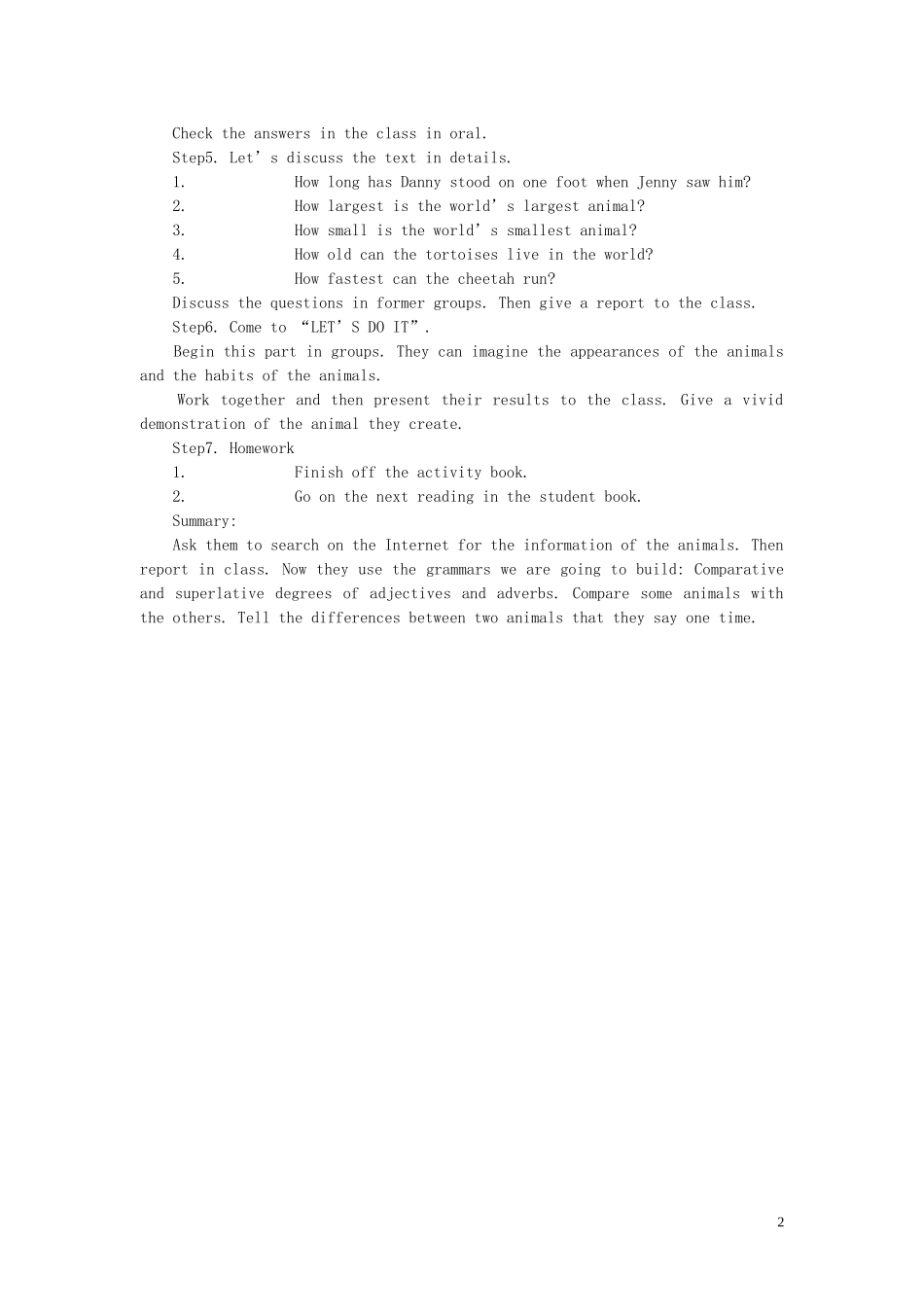 Check the answers in the class in oral.

Step5. Let's discuss the text in details.

1. How long has Danny stood on one foot when Jenny saw him?

2. How largest is the world's largest animal?

3. How small is the world's smallest animal?

4. How old can the tortoises live in the world?

5. How fastest can the cheetah run?

Discuss the questions in former groups. Then give a report to the class.

Step6. Come to "LET'S DO IT".

Begin this part in groups. They can imagine the appearances of the animals and the habits of the animals.

Work together and then present their results to the class. Give a vivid demonstration of the animal they create.

Step7. Homework

1. Finish off the activity book.

2. Go on the next reading in the student book.

Summary:

Ask them to search on the Internet for the information of the animals. Then report in class. Now they use the grammars we are going to build: Comparative and superlative degrees of adjectives and adverbs. Compare some animals with the others. Tell the differences between two animals that they say one time.

2